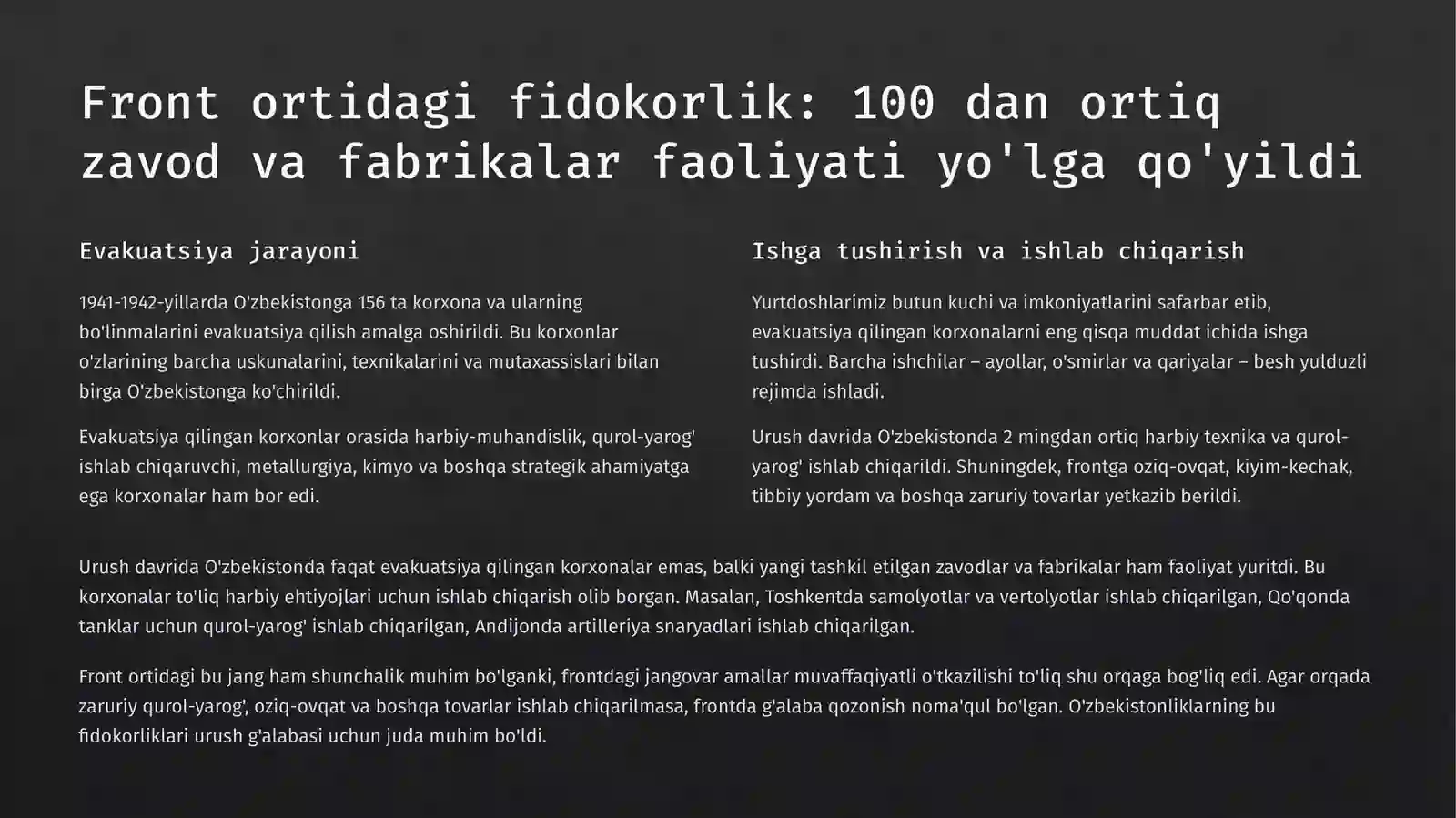 Front ortidagi fidokorlik: 100 dan ortiq zavod va fabrikalar faoliyati yo'lga qo'yildi

Evakuatsiya jarayoni

1941-1942-yillarda O'zbekistonga 156 ta korxona va ularning bo'linmalarini evakuatsiya qilish amalga oshirildi. Bu korxonlar o'zlarining barcha uskunalarini, texnikalarini va mutaxassislari bilan birga O'zbekistonga ko'chirildi.

Evakuatsiya qilingan korxonlar orasida harbiy-muhandislik, qurol-yarog' ishlab chiqaruvchi, metallurgiya, kimyo va boshqa strategik ahamiyatga ega korxonalar ham bor edi.

Ishga tushirish va ishlab chiqarish

Yurtdoshlarimiz butun kuchi va imkoniyatlarini safarbar etib, evakuatsiya qilingan korxonalarni eng qisqa muddat ichida ishga tushirdi. Barcha ishchilar – ayollar, o'smirlar va qariyalar – besh yulduzli rejimda ishladi.

Urush davrida O'zbekistonda 2 mingdan ortiq harbiy texnika va qurol-yarog' ishlab chiqarildi. Shuningdek, frontga oziq-ovqat, kiyim-kechak, tibbiy yordam va boshqa zaruriy tovarlar yetkazib berildi.

Urush davrida O'zbekistonda faqat evakuatsiya qilingan korxonalar emas, balki yangi tashkil etilgan zavodlar va fabrikalar ham faoliyat yuritdi. Bu korxonalar to'liq harbiy ehtiyojlari uchun ishlab chiqarish olib borgan. Masalan, Toshkentda samolyotlar va vertolyotlar ishlab chiqarilgan, Qo'qonda tanklar uchun qurol-yarog' ishlab chiqarilgan, Andijonda artilleriya snaryadlari ishlab chiqarilgan.

Front ortidagi bu jang ham shunchalik muhim bo'lganki, frontdagi jangovar amallar muvaffaqiyatli o'tkazilishi to'liq shu orqaga bog'liq edi. Agar orqada zaruriy qurol-yarog', oziq-ovqat va boshqa tovarlar ishlab chiqarilmasa, frontda g'alaba qozonish noma'qul bo'lgan. O'zbekistonliklarning bu fidokorliklari urush g'alabasi uchun juda muhim bo'ldi.